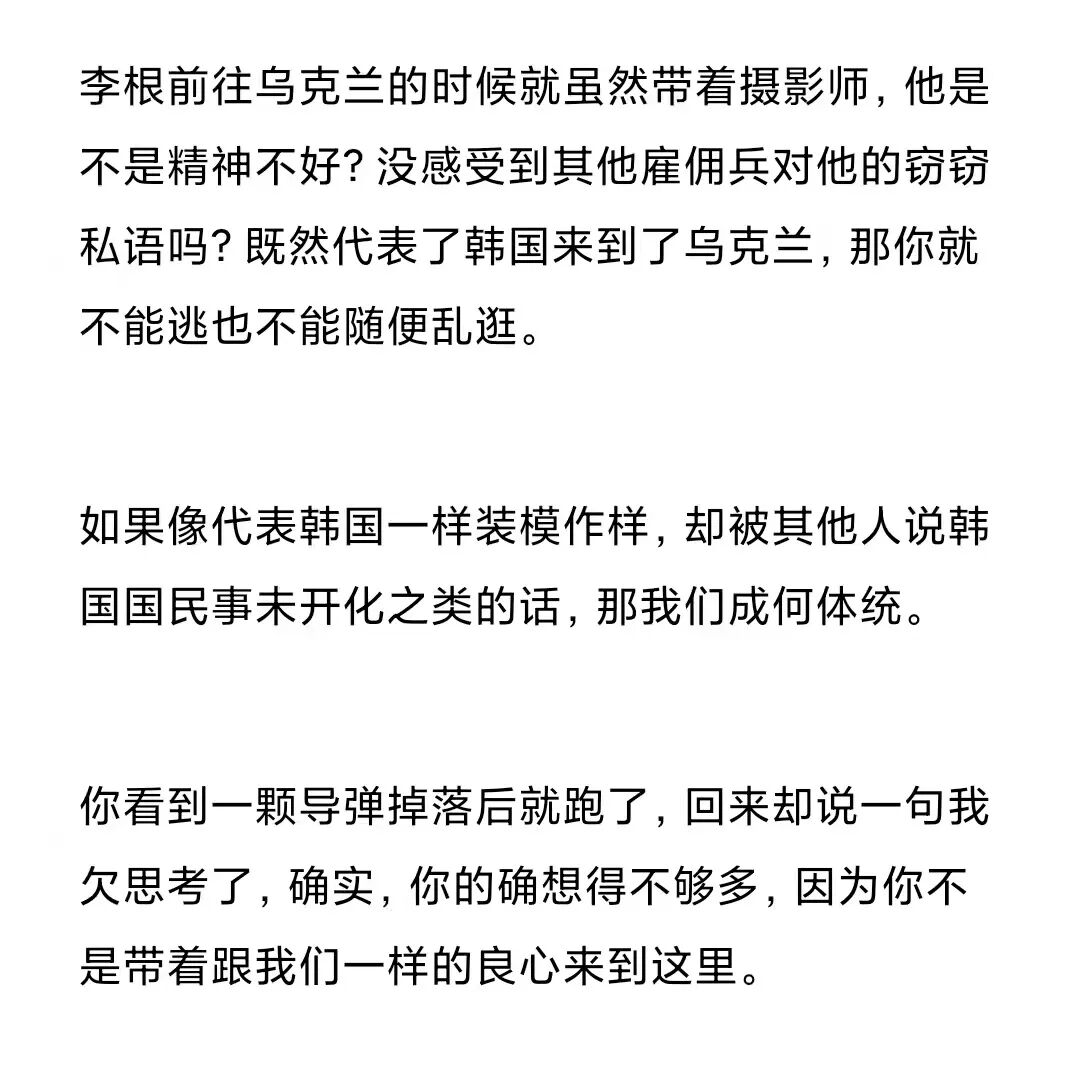 李根前往乌克兰的时候就虽然带着摄影师，他是不是精神不好？没感受到其他雇佣兵对他的窃窃私语吗？既然代表了韩国来到了乌克兰，那你就不能逃也不能随便乱逛。

如果像代表韩国一样装模作样，却被其他人说韩国国民事未开化之类的话，那我们成何体统。

你看到一颗导弹掉落后就跑了，回来却说一句我欠思考了，确实，你的确想得不够多，因为你不是带着跟我们一样的良心来到这里。